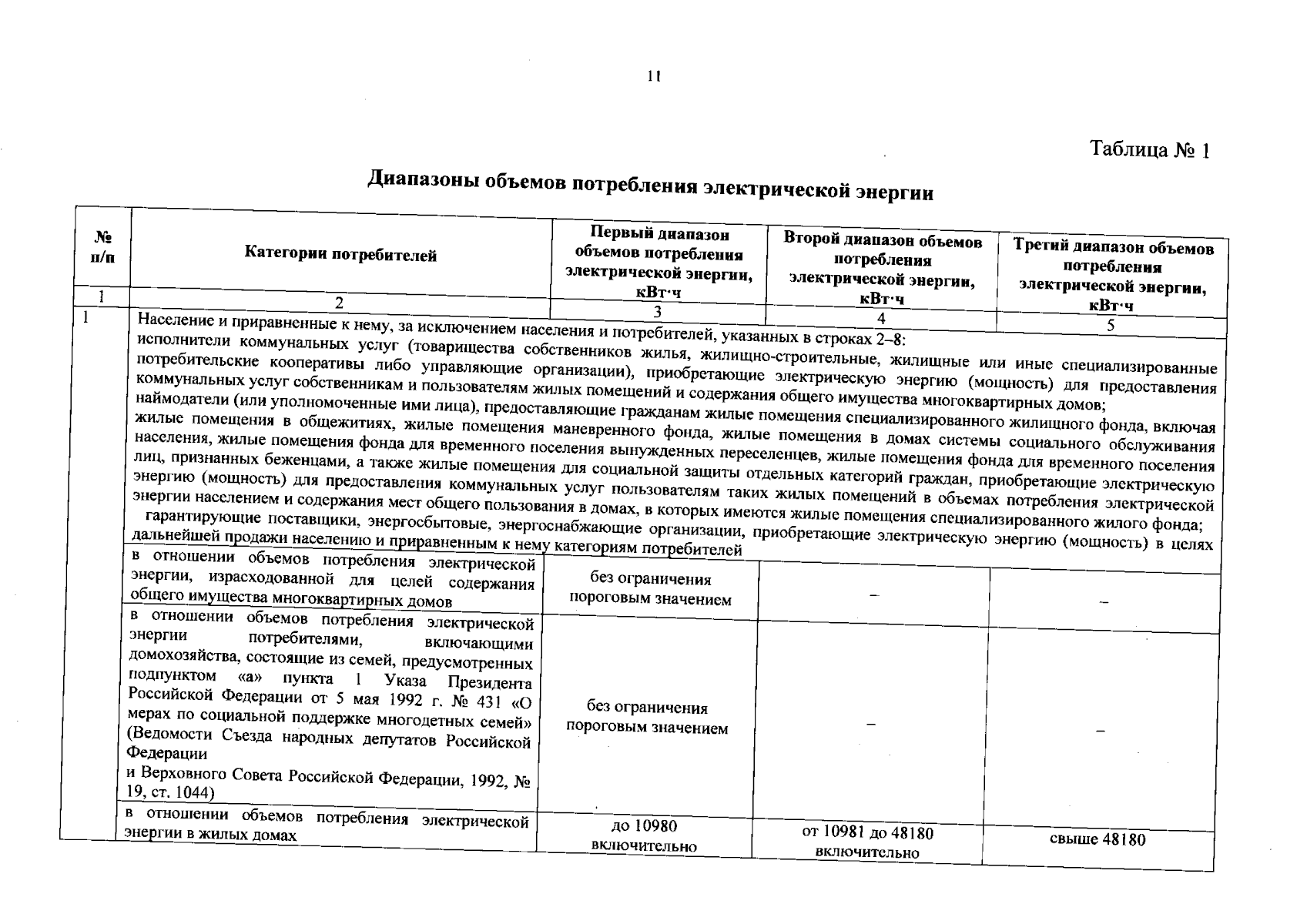 11

Таблица № 1

Диапазоны объемов потребления электрической энергии

| № п/п | Категории потребителей | Первый диапазон объемов потребления электрической энергии, кВт·ч | Второй диапазон объемов потребления электрической энергии, кВт·ч | Третий диапазон объемов потребления электрической энергии, кВт·ч |
|---|---|---|---|---|
| 1 | 2 | 3 | 4 | 5 |
| 1 | Население и приравненные к нему, за исключением населения и потребителей, указанных в строках 2–8: исполнители коммунальных услуг (товарищества собственников жилья, жилищно-строительные, жилищные или иные специализированные потребительские кооперативы либо управляющие организации), приобретающие электрическую энергию (мощность) для предоставления коммунальных услуг собственникам и пользователям жилых помещений и содержания общего имущества многоквартирных домов; наймодатели (или уполномоченные ими лица), предоставляющие гражданам жилые помещения специализированного жилищного фонда, включая жилые помещения в общежитиях, жилые помещения маневренного фонда, жилые помещения в домах системы социального обслуживания населения, жилые помещения фонда для временного поселения вынужденных переселенцев, жилые помещения фонда для временного поселения лиц, признанных беженцами, а также жилые помещения для социальной защиты отдельных категорий граждан, приобретающие электрическую энергию (мощность) для предоставления коммунальных услуг пользователям таких жилых помещений в объемах потребления электрической энергии населением и содержания мест общего пользования в домах, в которых имеются жилые помещения специализированного жилого фонда; гарантирующие поставщики, энергосбытовые, энергоснабжающие организации, приобретающие электрическую энергию (мощность) в целях дальнейшей продажи населению и приравненным к нему категориям потребителей | | | |
| | в отношении объемов потребления электрической энергии, израсходованной для целей содержания общего имущества многоквартирных домов | без ограничения пороговым значением | – | – |
| | в отношении объемов потребления электрической энергии потребителями, включающими домохозяйства, состоящие из семей, предусмотренных подпунктом «а» пункта 1 Указа Президента Российской Федерации от 5 мая 1992 г. № 431 «О мерах по социальной поддержке многодетных семей» (Ведомости Съезда народных депутатов Российской Федерации и Верховного Совета Российской Федерации, 1992, № 19, ст. 1044) | без ограничения пороговым значением | – | – |
| | в отношении объемов потребления электрической энергии в жилых домах | до 10980 включительно | от 10981 до 48180 включительно | свыше 48180 |